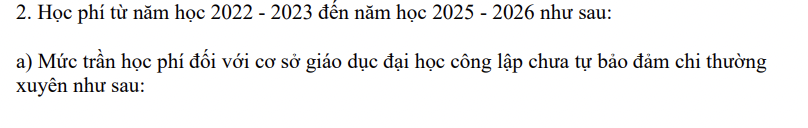 2. Học phí từ năm học 2022 - 2023 đến năm học 2025 - 2026 như sau:

a) Mức trần học phí đối với cơ sở giáo dục đại học công lập chưa tự bảo đảm chi thường xuyên như sau: